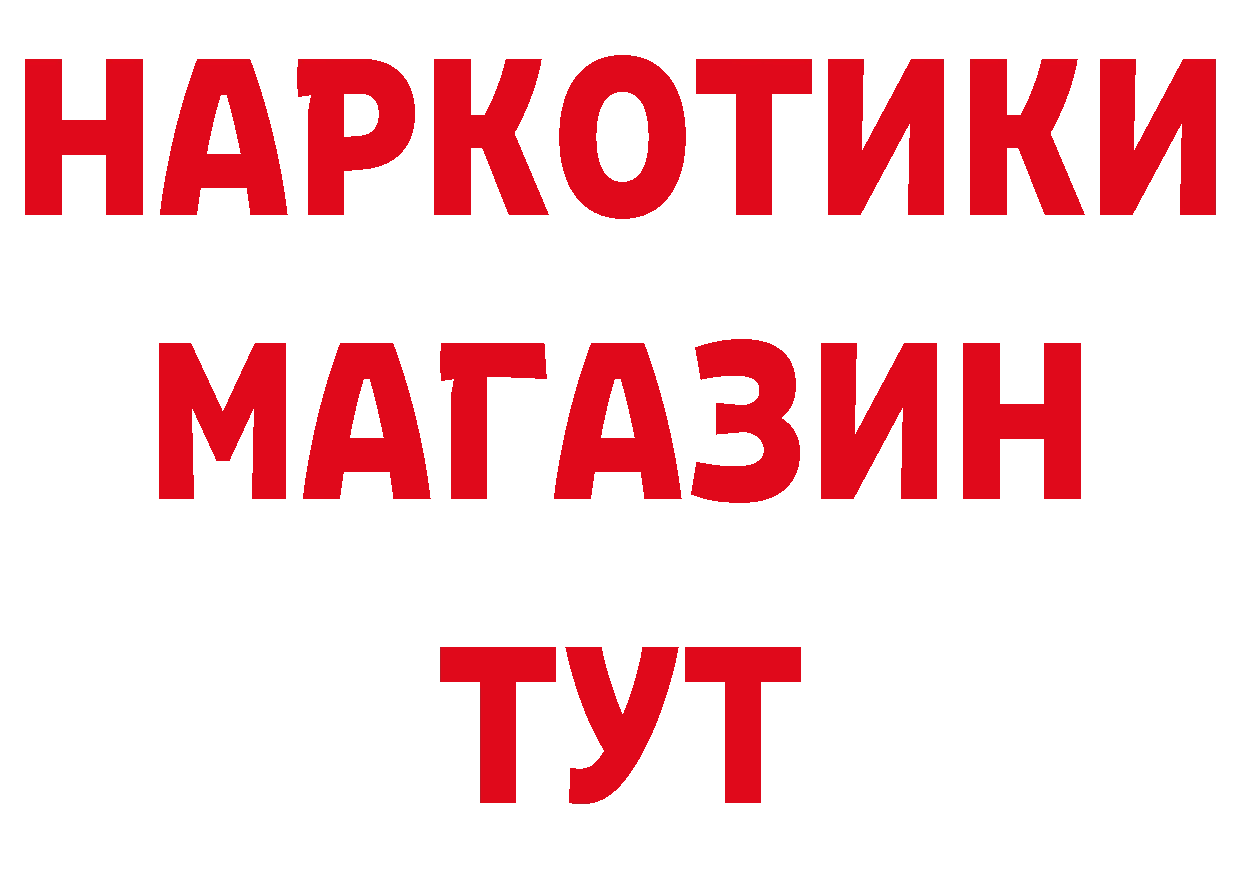 НАРКОТИКИ
МАГАЗИН
ТУТ